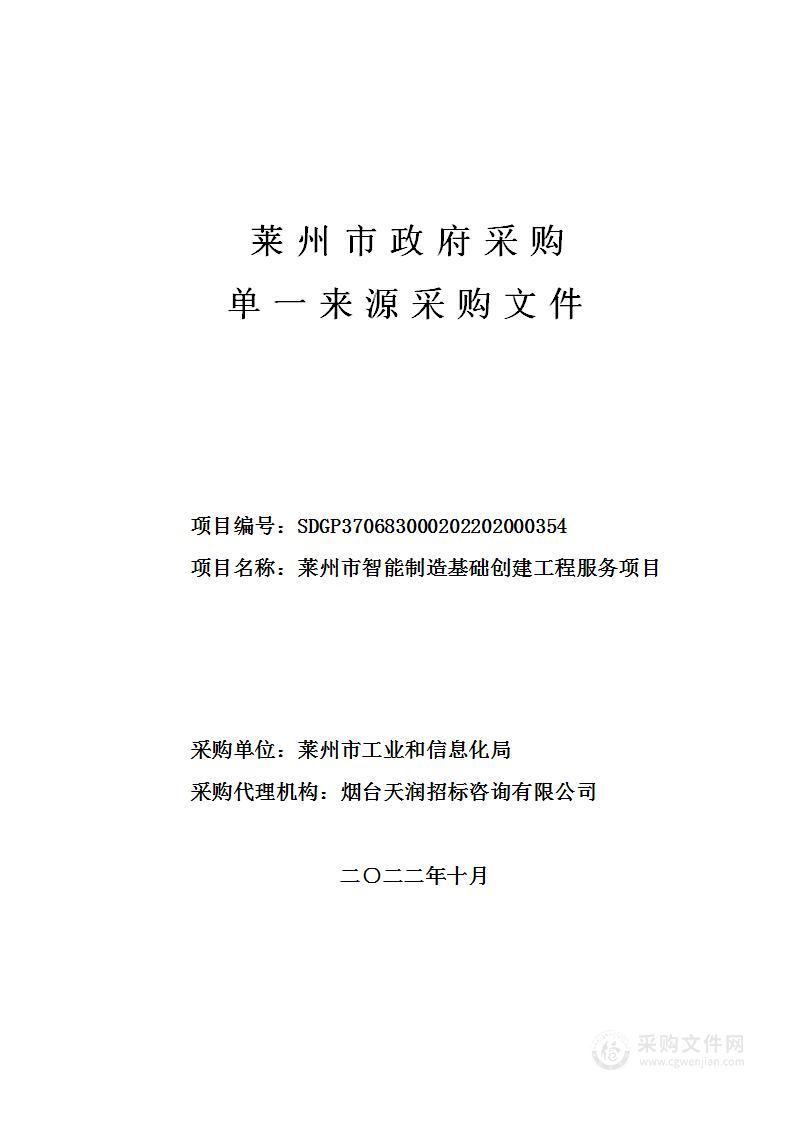 莱州市政府采购
单一来源采购文件

项目编号：SDGP370683000202202000354
项目名称：莱州市智能制造基础创建工程服务项目

采购单位：莱州市工业和信息化局
采购代理机构：烟台天润招标咨询有限公司

二〇二二年十月

采购文件网
www.cgwenjian.com